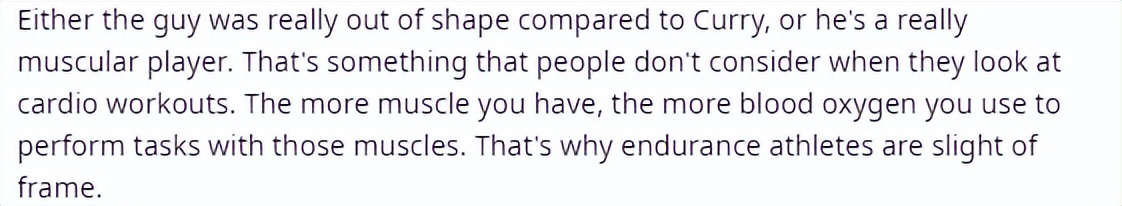 Either the guy was really out of shape compared to Curry, or he's a really muscular player. That's something that people don't consider when they look at cardio workouts. The more muscle you have, the more blood oxygen you use to perform tasks with those muscles. That's why endurance athletes are slight of frame.